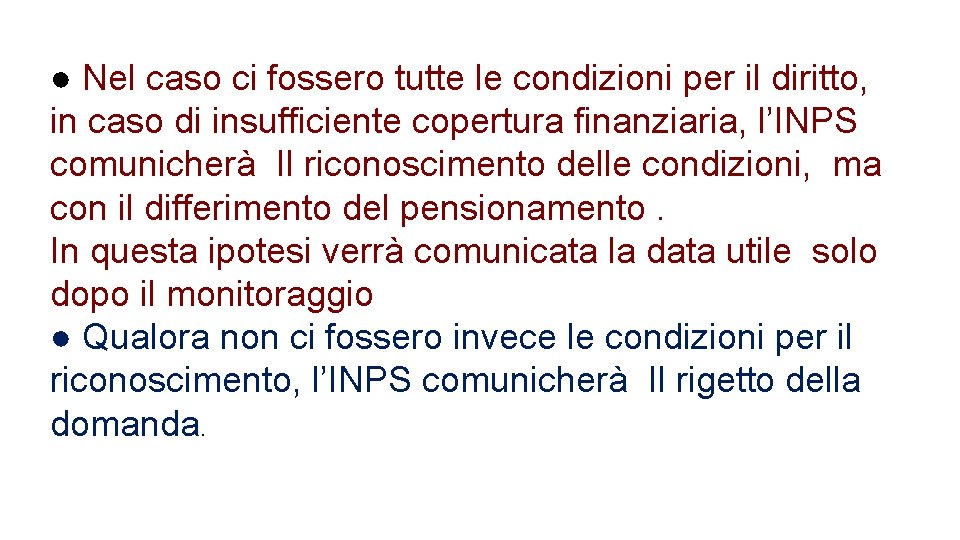 ● Nel caso ci fossero tutte le condizioni per il diritto, in caso di insufficiente copertura finanziaria, l'INPS comunicherà Il riconoscimento delle condizioni, ma con il differimento del pensionamento .
In questa ipotesi verrà comunicata la data utile solo dopo il monitoraggio
● Qualora non ci fossero invece le condizioni per il riconoscimento, l'INPS comunicherà Il rigetto della domanda.